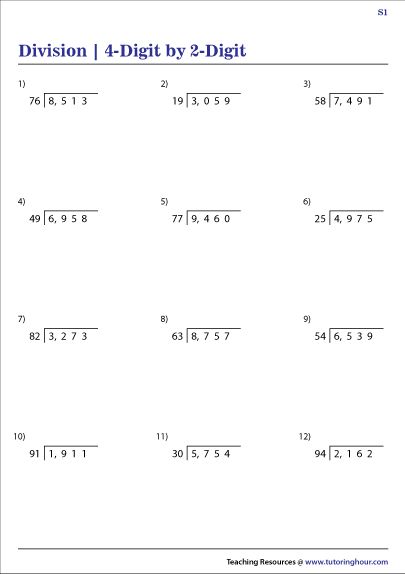 S1

Division | 4-Digit by 2-Digit

1)
$76 \overline{)8,513}$

2)
$19 \overline{)3,059}$

3)
$58 \overline{)7,491}$

4)
$49 \overline{)6,958}$

5)
$77 \overline{)9,460}$

6)
$25 \overline{)4,975}$

7)
$82 \overline{)3,273}$

8)
$63 \overline{)8,757}$

9)
$54 \overline{)6,539}$

10)
$91 \overline{)1,911}$

11)
$30 \overline{)5,754}$

12)
$94 \overline{)2,162}$

Teaching Resources @ www.tutoringhour.com